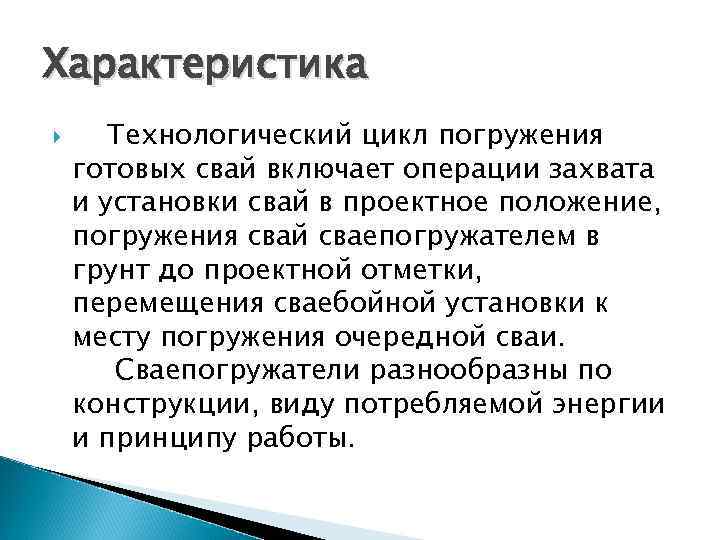 Характеристика

Технологический цикл погружения готовых свай включает операции захвата и установки свай в проектное положение, погружения свай сваепогружателем в грунт до проектной отметки, перемещения сваебойной установки к месту погружения очередной сваи.

Сваепогружатели разнообразны по конструкции, виду потребляемой энергии и принципу работы.